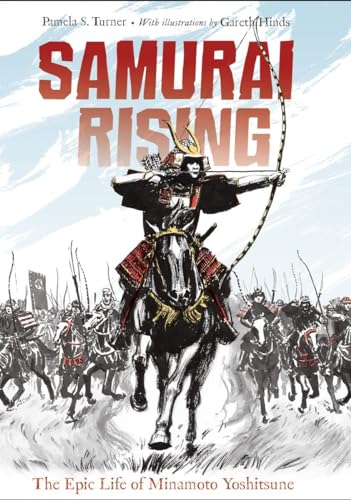 Pamela S. Turner • With illustrations by Gareth Hinds

SAMURAI RISING

The Epic Life of Minamoto Yoshitsune